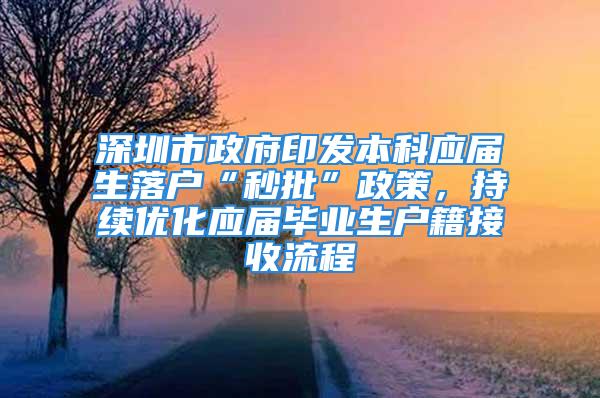 深圳市政府印发本科应届生落户“秒批”政策，持续优化应届毕业生户籍接收流程